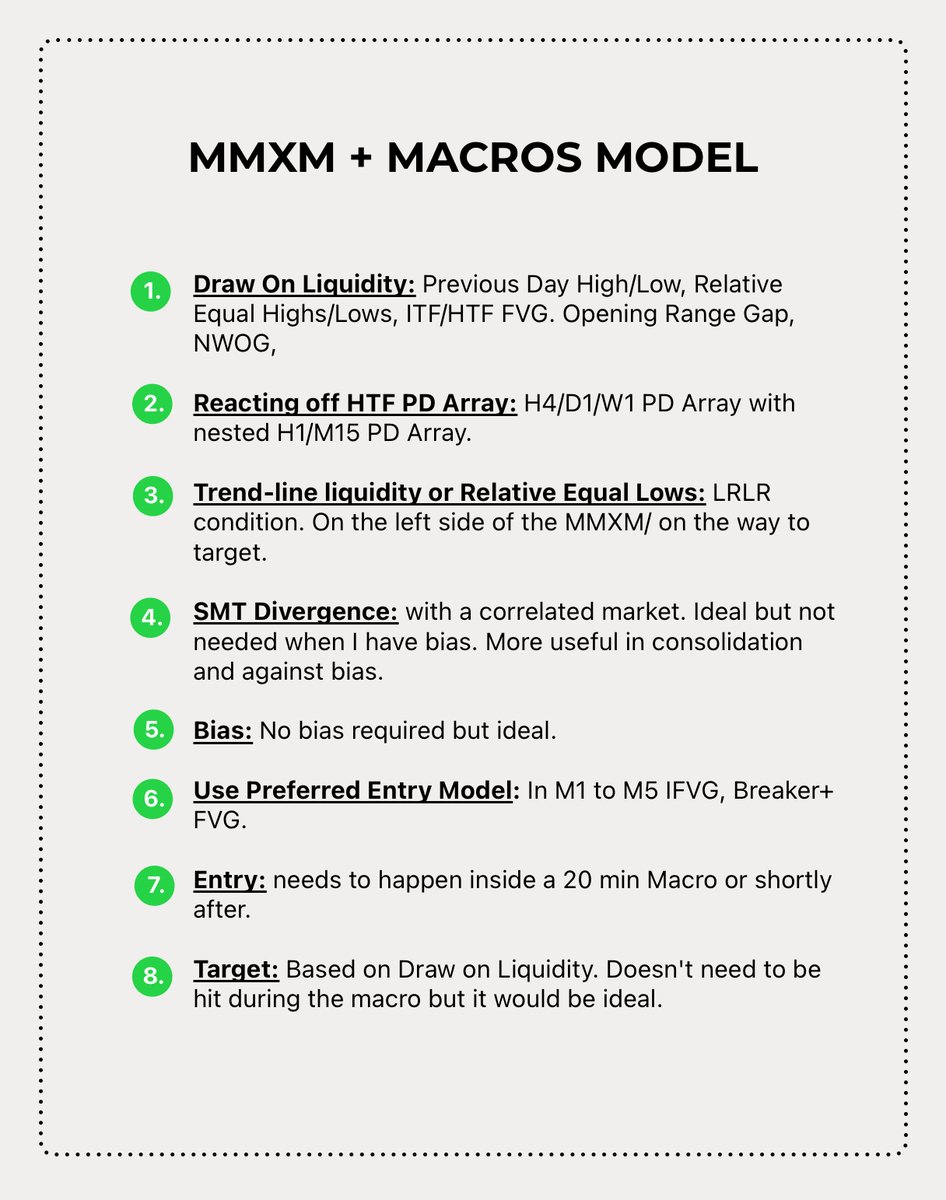 MMXM + MACROS MODEL

1. Draw On Liquidity: Previous Day High/Low, Relative Equal Highs/Lows, ITF/HTF FVG. Opening Range Gap, NWOG,

2. Reacting off HTF PD Array: H4/D1/W1 PD Array with nested H1/M15 PD Array.

3. Trend-line liquidity or Relative Equal Lows: LRLR condition. On the left side of the MMXM/ on the way to target.

4. SMT Divergence: with a correlated market. Ideal but not needed when I have bias. More useful in consolidation and against bias.

5. Bias: No bias required but ideal.

6. Use Preferred Entry Model: In M1 to M5 IFVG, Breaker+ FVG.

7. Entry: needs to happen inside a 20 min Macro or shortly after.

8. Target: Based on Draw on Liquidity. Doesn't need to be hit during the macro but it would be ideal.